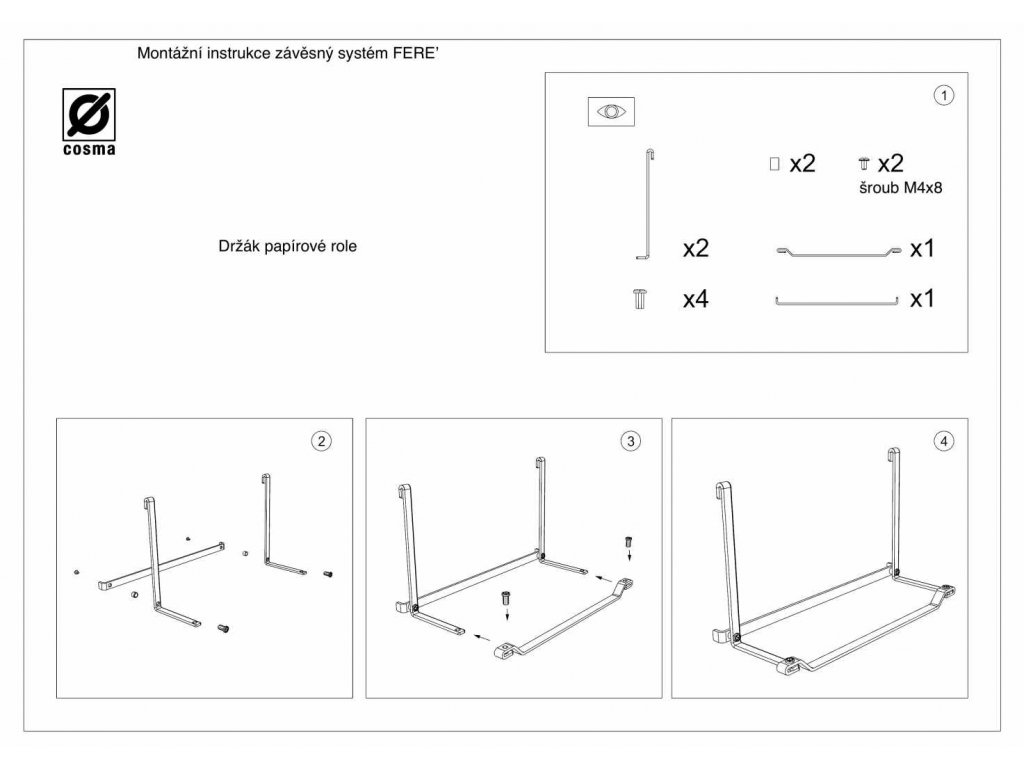 Montážní instrukce závěsný systém FERE'

cosma

Držák papírové role

1

x2

x2
šroub M4x8

x2

x1

x4

x1

2

3

4